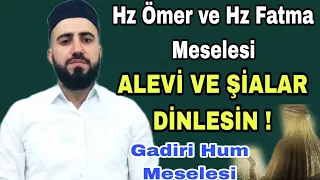 Hz Ömer ve Hz Fatma Meselesi

ALEVİ VE ŞİALAR DİNLESİN !

Gadiri Hum Meselesi